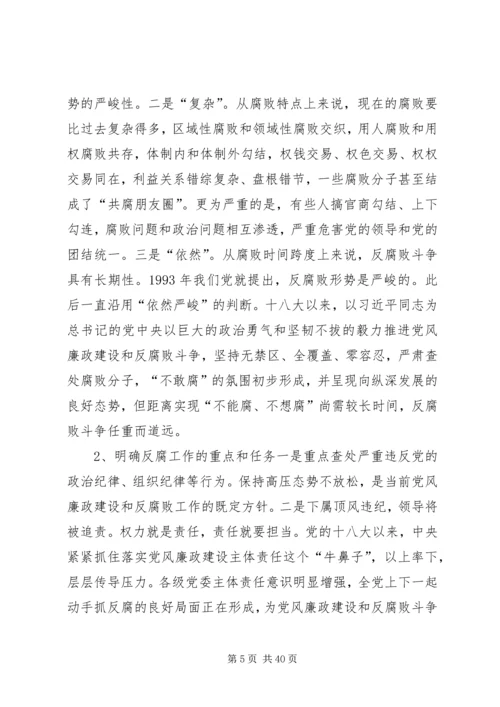 势的严峻性。二是“复杂”。从腐败特点上来说，现在的腐败要比过去复杂得多，区域性腐败和领域性腐败交织，用人腐败和用权腐败共存，体制内和体制外勾结，权钱交易、权色交易、权权交易同在，利益关系错综复杂、盘根错节，一些腐败分子甚至结成了“共腐朋友圈”。更为严重的是，有些人搞官商勾结、上下勾连，腐败问题和政治问题相互渗透，严重危害党的领导和党的团结统一。三是“依然”。从腐败时间跨度上来说，反腐败斗争具有长期性。1993 年我们党就提出，反腐败形势是严峻的。此后一直沿用“依然严峻”的判断。十八大以来，以习近平同志为总书记的党中央以巨大的政治勇气和坚韧不拔的毅力推进党风廉政建设和反腐败斗争，坚持无禁区、全覆盖、零容忍，严肃查处腐败分子，“不敢腐”的氛围初步形成，并呈现向纵深发展的良好态势，但距离实现“不能腐、不想腐”尚需较长时间，反腐败斗争任重而道远。

2、明确反腐工作的重点和任务一是重点查处严重违反党的政治纪律、组织纪律等行为。保持高压态势不放松，是当前党风廉政建设和反腐败工作的既定方针。二是下属顶风违纪，领导将被追责。权力就是责任，责任就要担当。党的十八大以来，中央紧紧抓住落实党风廉政建设主体责任这个“牛鼻子”，以上率下，层层传导压力。各级党委主体责任意识明显增强，全党上下一起动手抓反腐的良好局面正在形成，为党风廉政建设和反腐败斗争

第 5 页 共 40 页